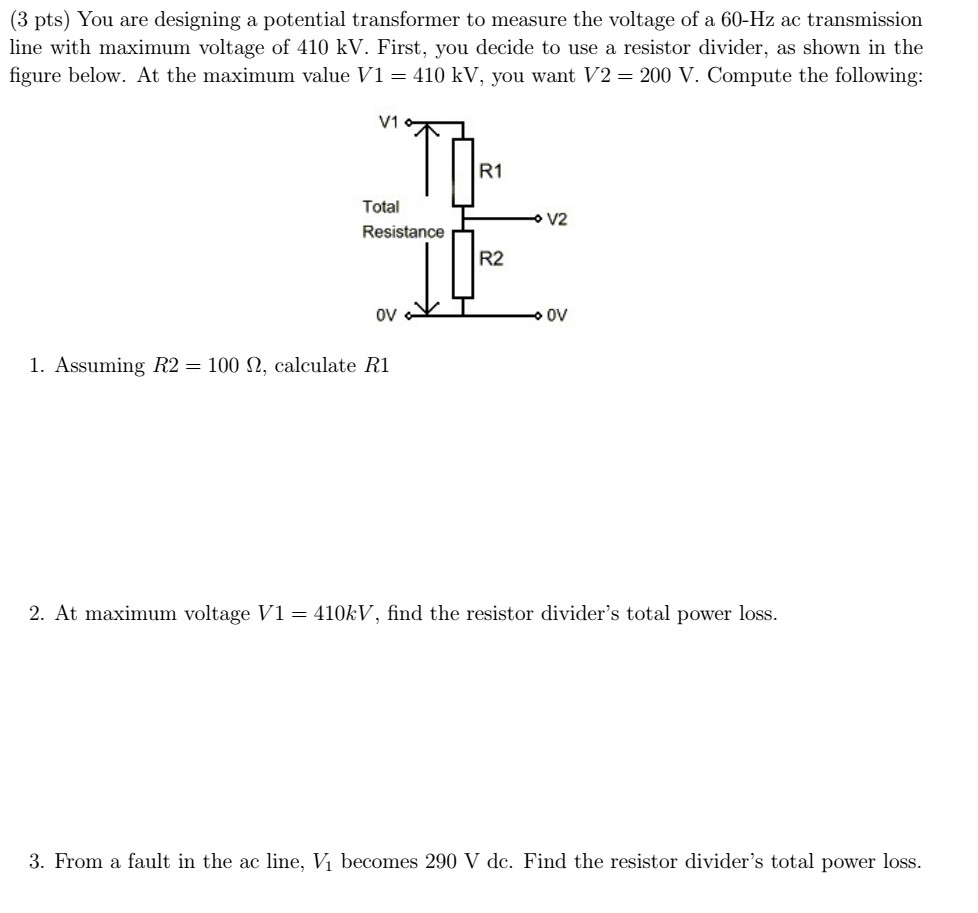 (3 pts) You are designing a potential transformer to measure the voltage of a 60-Hz ac transmission line with maximum voltage of 410 kV. First, you decide to use a resistor divider, as shown in the figure below. At the maximum value $V1 = 410$ kV, you want $V2 = 200$ V. Compute the following:

V1
R1
Total
Resistance
V2
R2
0V
0V

1. Assuming $R2 = 100\ \Omega$, calculate $R1$

2. At maximum voltage $V1 = 410kV$, find the resistor divider's total power loss.

3. From a fault in the ac line, $V_1$ becomes 290 V dc. Find the resistor divider's total power loss.